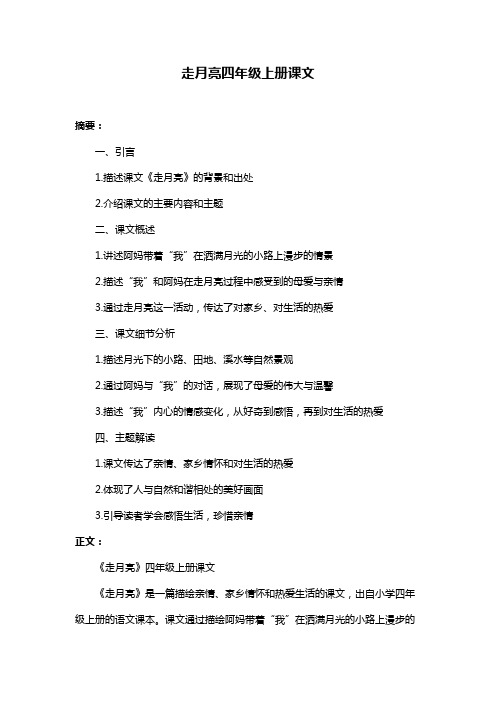 走月亮四年级上册课文

摘要：

一、引言

1.描述课文《走月亮》的背景和出处

2.介绍课文的主要内容和主题

二、课文概述

1.讲述阿妈带着“我”在洒满月光的小路上漫步的情景

2.描述“我”和阿妈在走月亮过程中感受到的母爱与亲情

3.通过走月亮这一活动，传达了对家乡、对生活的热爱

三、课文细节分析

1.描述月光下的小路、田地、溪水等自然景观

2.通过阿妈与“我”的对话，展现了母爱的伟大与温馨

3.描述“我”内心的情感变化，从好奇到感悟，再到对生活的热爱

四、主题解读

1.课文传达了亲情、家乡情怀和对生活的热爱

2.体现了人与自然和谐相处的美好画面

3.引导读者学会感悟生活，珍惜亲情

正文：

《走月亮》四年级上册课文

《走月亮》是一篇描绘亲情、家乡情怀和热爱生活的课文，出自小学四年级上册的语文课本。课文通过描绘阿妈带着“我”在洒满月光的小路上漫步的